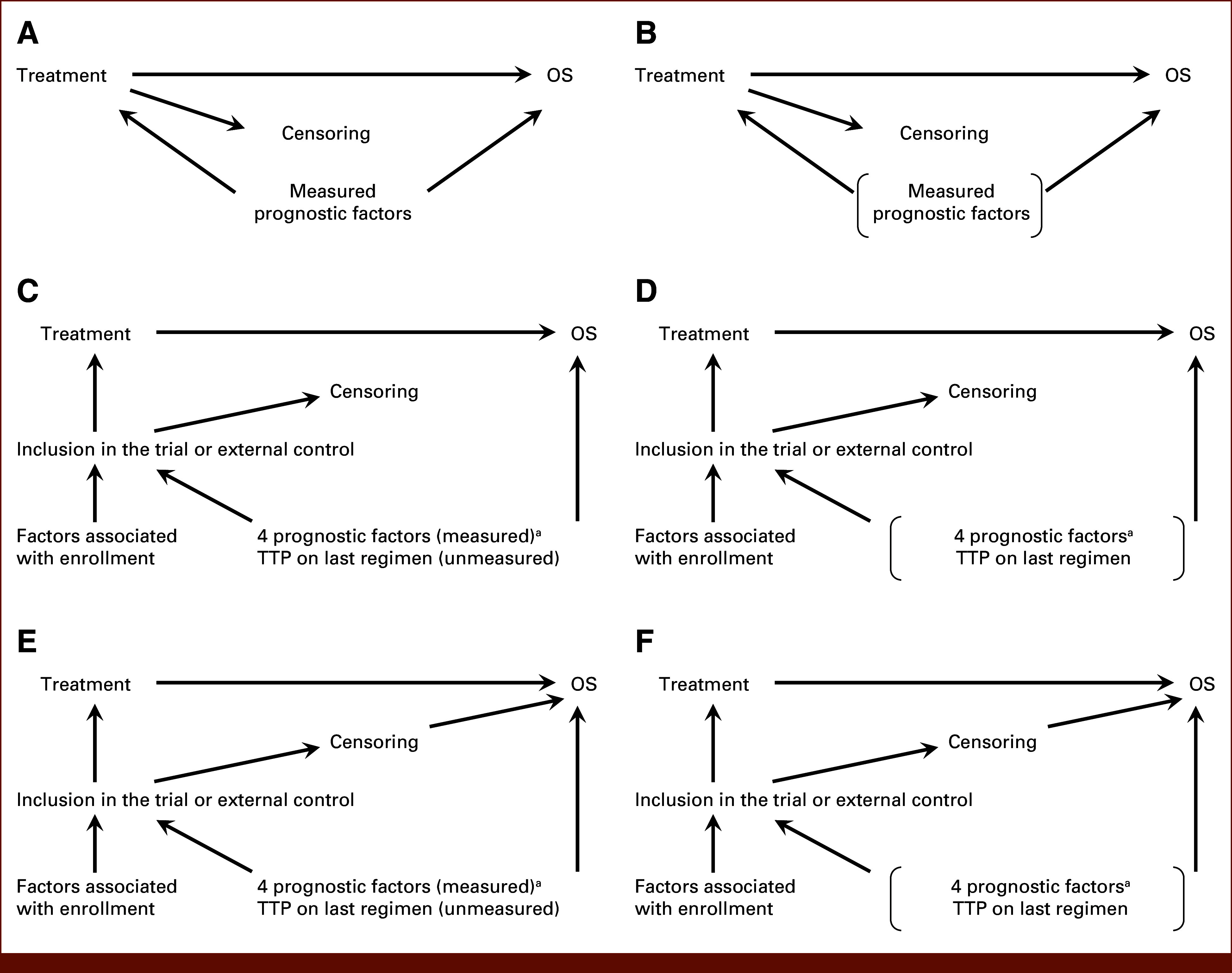 A

Treatment OS

Censoring

Measured prognostic factors

B

Treatment OS

Censoring

Measured prognostic factors

C

Treatment OS

Censoring

Inclusion in the trial or external control

Factors associated with enrollment

4 prognostic factors (measured)$^a$
TTP on last regimen (unmeasured)

D

Treatment OS

Censoring

Inclusion in the trial or external control

Factors associated with enrollment

4 prognostic factors$^a$
TTP on last regimen

E

Treatment OS

Censoring

Inclusion in the trial or external control

Factors associated with enrollment

4 prognostic factors (measured)$^a$
TTP on last regimen (unmeasured)

F

Treatment OS

Censoring

Inclusion in the trial or external control

Factors associated with enrollment

4 prognostic factors$^a$
TTP on last regimen